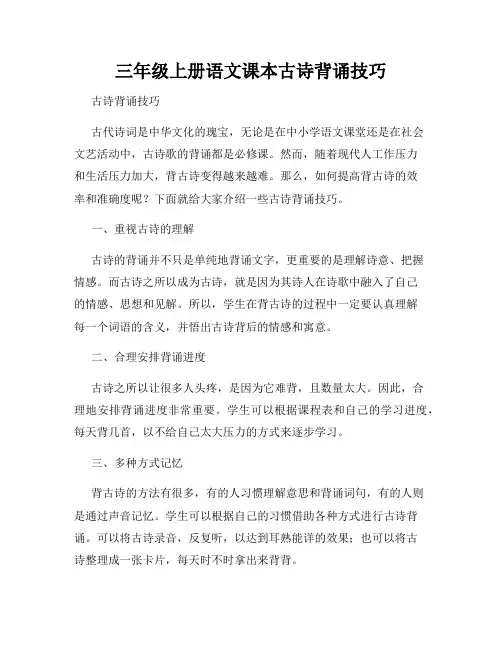 三年级上册语文课本古诗背诵技巧

古诗背诵技巧

古代诗词是中华文化的瑰宝，无论是在中小学语文课堂还是在社会文艺活动中，古诗歌的背诵都是必修课。然而，随着现代人工作压力和生活压力加大，背古诗变得越来越难。那么，如何提高背古诗的效率和准确度呢？下面就给大家介绍一些古诗背诵技巧。

一、重视古诗的理解

古诗的背诵并不只是单纯地背诵文字，更重要的是理解诗意、把握情感。而古诗之所以成为古诗，就是因为其诗人在诗歌中融入了自己的情感、思想和见解。所以，学生在背古诗的过程中一定要认真理解每一个词语的含义，并悟出古诗背后的情感和寓意。

二、合理安排背诵进度

古诗之所以让很多人头疼，是因为它难背，且数量太大。因此，合理地安排背诵进度非常重要。学生可以根据课程表和自己的学习进度，每天背几首，以不给自己太大压力的方式来逐步学习。

三、多种方式记忆

背古诗的方法有很多，有的人习惯理解意思和背诵词句，有的人则是通过声音记忆。学生可以根据自己的习惯借助各种方式进行古诗背诵。可以将古诗录音，反复听，以达到耳熟能详的效果；也可以将古诗整理成一张卡片，每天时不时拿出来背背。